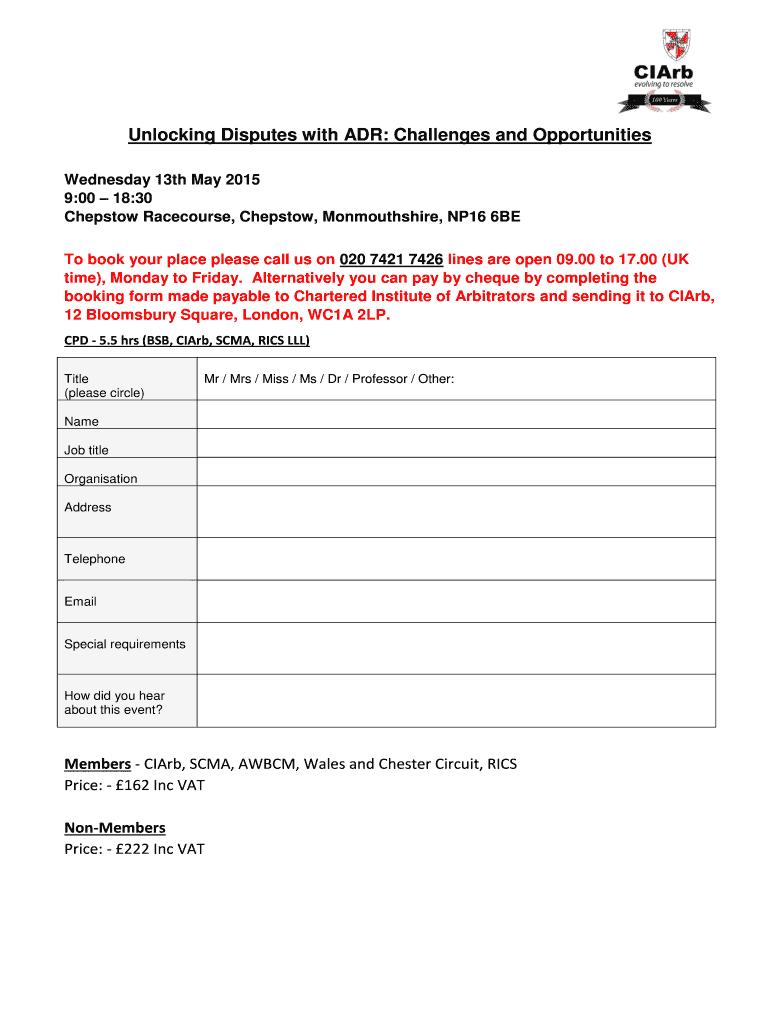 CIArb
evolving to resolve
100 Years

Unlocking Disputes with ADR: Challenges and Opportunities

Wednesday 13th May 2015
9:00 – 18:30
Chepstow Racecourse, Chepstow, Monmouthshire, NP16 6BE

To book your place please call us on 020 7421 7426 lines are open 09.00 to 17.00 (UK time), Monday to Friday. Alternatively you can pay by cheque by completing the booking form made payable to Chartered Institute of Arbitrators and sending it to CIArb, 12 Bloomsbury Square, London, WC1A 2LP.

CPD - 5.5 hrs (BSB, CIArb, SCMA, RICS LLL)

| Title (please circle) | Mr / Mrs / Miss / Ms / Dr / Professor / Other: |
|---|---|
| Name | |
| Job title | |
| Organisation | |
| Address | |
| Telephone | |
| Email | |
| Special requirements | |
| How did you hear about this event? | |

Members - CIArb, SCMA, AWBCM, Wales and Chester Circuit, RICS
Price: - £162 Inc VAT

Non-Members
Price: - £222 Inc VAT